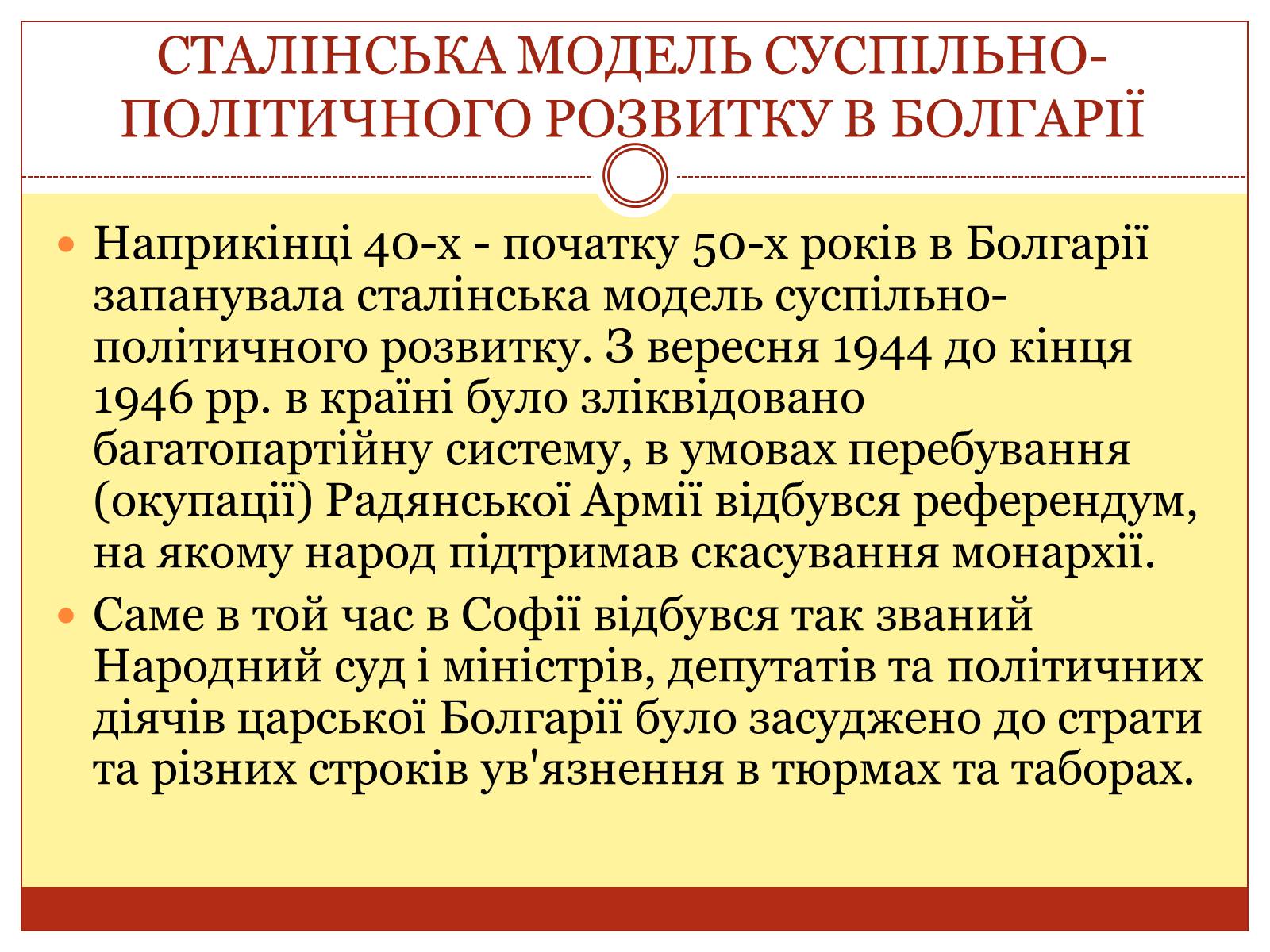 СТАЛІНСЬКА МОДЕЛЬ СУСПІЛЬНО-ПОЛІТИЧНОГО РОЗВИТКУ В БОЛГАРІЇ

Наприкінці 40-х - початку 50-х років в Болгарії запанувала сталінська модель суспільно-політичного розвитку. З вересня 1944 до кінця 1946 рр. в країні було зліквідовано багатопартійну систему, в умовах перебування (окупації) Радянської Армії відбувся референдум, на якому народ підтримав скасування монархії.

Саме в той час в Софії відбувся так званий Народний суд і міністрів, депутатів та політичних діячів царської Болгарії було засуджено до страти та різних строків ув'язнення в тюрмах та таборах.